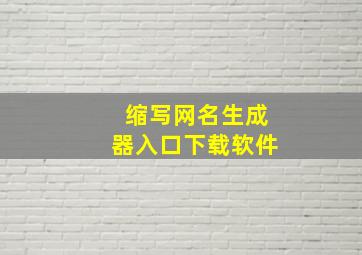 缩写网名生成器入口下载软件